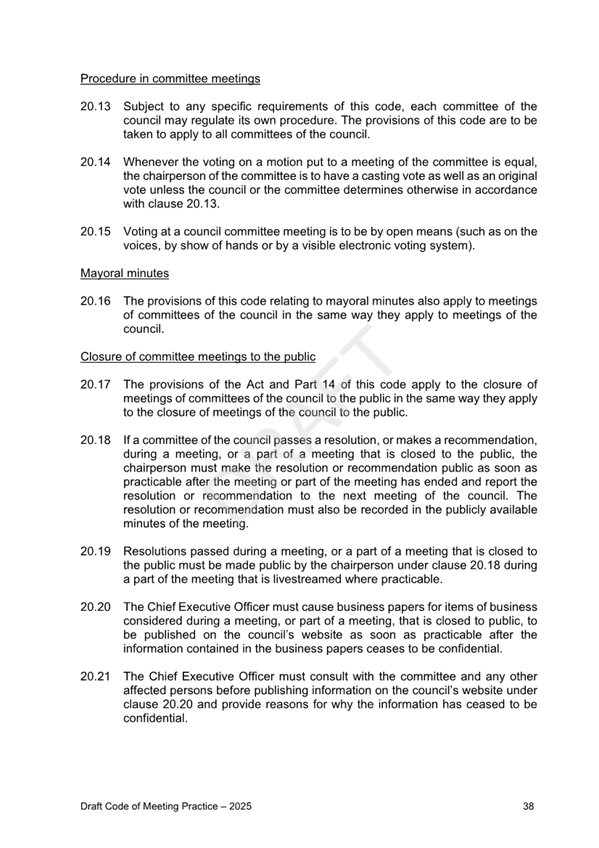 Procedure in committee meetings

20.13 Subject to any specific requirements of this code, each committee of the council may regulate its own procedure. The provisions of this code are to be taken to apply to all committees of the council.

20.14 Whenever the voting on a motion put to a meeting of the committee is equal, the chairperson of the committee is to have a casting vote as well as an original vote unless the council or the committee determines otherwise in accordance with clause 20.13.

20.15 Voting at a council committee meeting is to be by open means (such as on the voices, by show of hands or by a visible electronic voting system).

Mayoral minutes

20.16 The provisions of this code relating to mayoral minutes also apply to meetings of committees of the council in the same way they apply to meetings of the council.

Closure of committee meetings to the public

20.17 The provisions of the Act and Part 14 of this code apply to the closure of meetings of committees of the council to the public in the same way they apply to the closure of meetings of the council to the public.

20.18 If a committee of the council passes a resolution, or makes a recommendation, during a meeting, or a part of a meeting that is closed to the public, the chairperson must make the resolution or recommendation public as soon as practicable after the meeting or part of the meeting has ended and report the resolution or recommendation to the next meeting of the council. The resolution or recommendation must also be recorded in the publicly available minutes of the meeting.

20.19 Resolutions passed during a meeting, or a part of a meeting that is closed to the public must be made public by the chairperson under clause 20.18 during a part of the meeting that is livestreamed where practicable.

20.20 The Chief Executive Officer must cause business papers for items of business considered during a meeting, or part of a meeting, that is closed to public, to be published on the council's website as soon as practicable after the information contained in the business papers ceases to be confidential.

20.21 The Chief Executive Officer must consult with the committee and any other affected persons before publishing information on the council's website under clause 20.20 and provide reasons for why the information has ceased to be confidential.

DRAFT

Draft Code of Meeting Practice – 2025 38